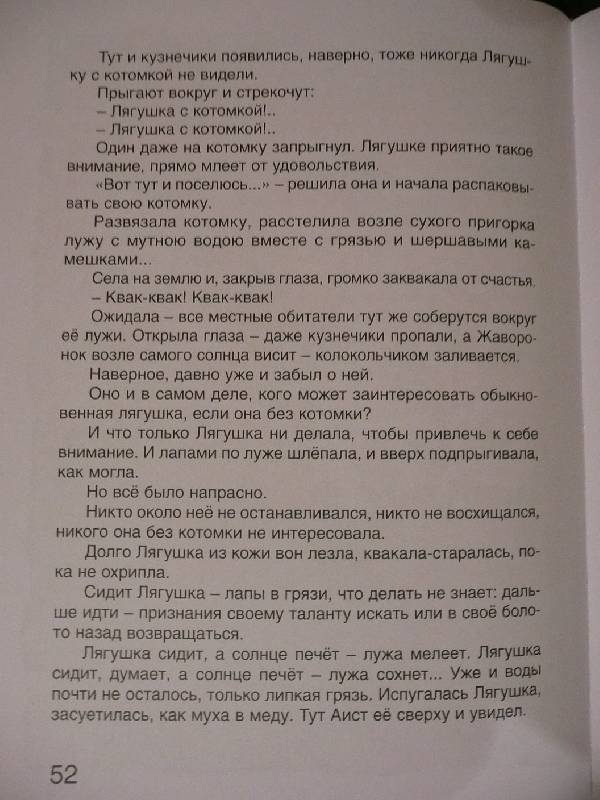 Тут и кузнечики появились, наверно, тоже никогда Лягушку с котомкой не видели.

Прыгают вокруг и стрекочут:

– Лягушка с котомкой!..

– Лягушка с котомкой!..

Один даже на котомку запрыгнул. Лягушке приятно такое внимание, прямо млеет от удовольствия.

«Вот тут и поселюсь...» – решила она и начала распаковывать свою котомку.

Развязала котомку, расстелила возле сухого пригорка лужу с мутною водою вместе с грязью и шершавыми камешками...

Села на землю и, закрыв глаза, громко заквакала от счастья.

– Квак-квак! Квак-квак!

Ожидала – все местные обитатели тут же соберутся вокруг её лужи. Открыла глаза – даже кузнечики пропали, а Жаворонок возле самого солнца висит – колокольчиком заливается.

Наверное, давно уже и забыл о ней.

Оно и в самом деле, кого может заинтересовать обыкновенная лягушка, если она без котомки?

И что только Лягушка ни делала, чтобы привлечь к себе внимание. И лапами по луже шлёпала, и вверх подпрыгивала, как могла.

Но всё было напрасно.

Никто около неё не останавливался, никто не восхищался, никого она без котомки не интересовала.

Долго Лягушка из кожи вон лезла, квакала-старалась, пока не охрипла.

Сидит Лягушка – лапы в грязи, что делать не знает: дальше идти – признания своему таланту искать или в своё болото назад возвращаться.

Лягушка сидит, а солнце печёт – лужа мелеет. Лягушка сидит, думает, а солнце печёт – лужа сохнет... Уже и воды почти не осталось, только липкая грязь. Испугалась Лягушка, засуетилась, как муха в меду. Тут Аист её сверху и увидел.

52